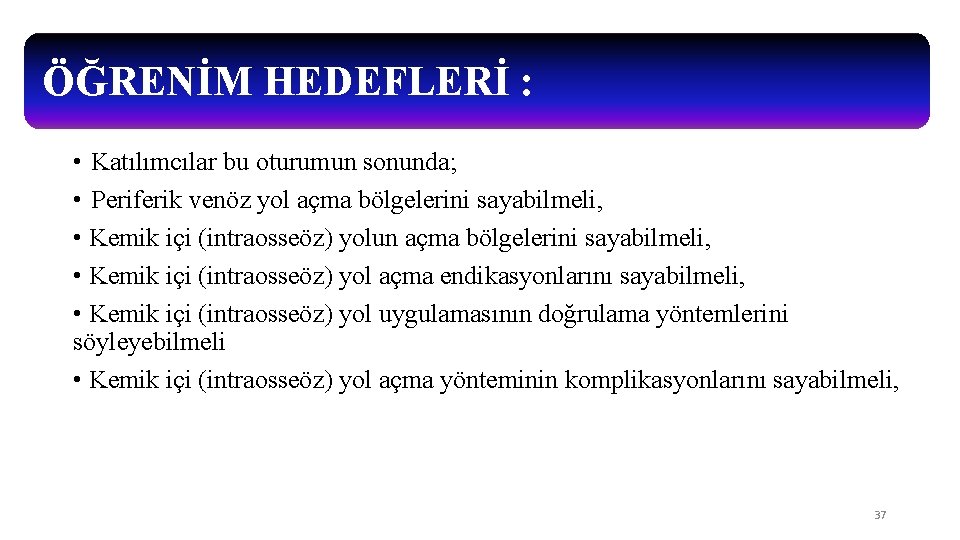 ÖĞRENİM HEDEFLERİ :

• Katılımcılar bu oturumun sonunda;
• Periferik venöz yol açma bölgelerini sayabilmeli,
• Kemik içi (intraosseöz) yolun açma bölgelerini sayabilmeli,
• Kemik içi (intraosseöz) yol açma endikasyonlarını sayabilmeli,
• Kemik içi (intraosseöz) yol uygulamasının doğrulama yöntemlerini söyleyebilmeli
• Kemik içi (intraosseöz) yol açma yönteminin komplikasyonlarını sayabilmeli,

37